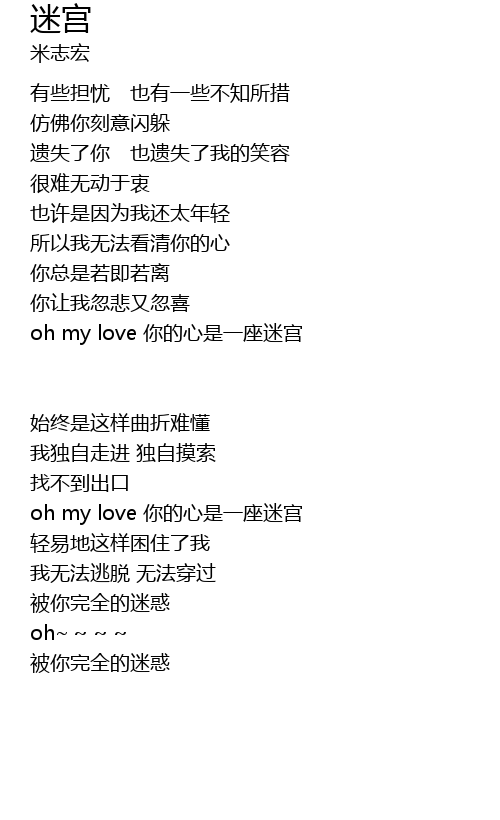 迷宫
米志宏

有些担忧　也有一些不知所措
仿佛你刻意闪躲
遗失了你　也遗失了我的笑容
很难无动于衷
也许是因为我还太年轻
所以我无法看清你的心
你总是若即若离
你让我忽悲又忽喜
oh my love 你的心是一座迷宫

始终是这样曲折难懂
我独自走进 独自摸索
找不到出口
oh my love 你的心是一座迷宫
轻易地这样困住了我
我无法逃脱 无法穿过
被你完全的迷惑
oh~ ~ ~ ~
被你完全的迷惑